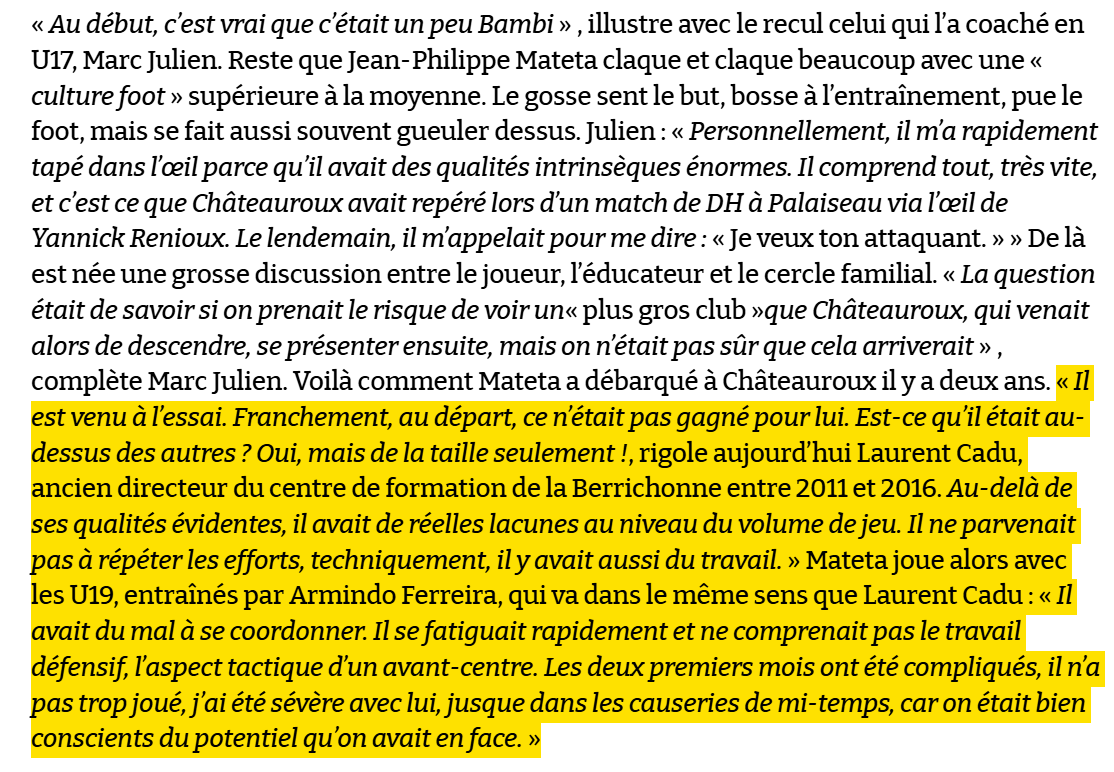 « Au début, c'est vrai que c'était un peu Bambi » , illustre avec le recul celui qui l'a coaché en U17, Marc Julien. Reste que Jean-Philippe Mateta claque et claque beaucoup avec une « culture foot » supérieure à la moyenne. Le gosse sent le but, bosse à l'entraînement, pue le foot, mais se fait aussi souvent gueuler dessus. Julien : « Personnellement, il m'a rapidement tapé dans l'œil parce qu'il avait des qualités intrinsèques énormes. Il comprend tout, très vite, et c'est ce que Châteauroux avait repéré lors d'un match de DH à Palaiseau via l'œil de Yannick Renioux. Le lendemain, il m'appelait pour me dire : « Je veux ton attaquant. » » De là est née une grosse discussion entre le joueur, l'éducateur et le cercle familial. « La question était de savoir si on prenait le risque de voir un« plus gros club »que Châteauroux, qui venait alors de descendre, se présenter ensuite, mais on n'était pas sûr que cela arriverait » , complète Marc Julien. Voilà comment Mateta a débarqué à Châteauroux il y a deux ans. « Il est venu à l'essai. Franchement, au départ, ce n'était pas gagné pour lui. Est-ce qu'il était au-dessus des autres ? Oui, mais de la taille seulement !, rigole aujourd'hui Laurent Cadu, ancien directeur du centre de formation de la Berrichonne entre 2011 et 2016. Au-delà de ses qualités évidentes, il avait de réelles lacunes au niveau du volume de jeu. Il ne parvenait pas à répéter les efforts, techniquement, il y avait aussi du travail. » Mateta joue alors avec les U19, entraînés par Armindo Ferreira, qui va dans le même sens que Laurent Cadu : « Il avait du mal à se coordonner. Il se fatiguait rapidement et ne comprenait pas le travail défensif, l'aspect tactique d'un avant-centre. Les deux premiers mois ont été compliqués, il n'a pas trop joué, j'ai été sévère avec lui, jusque dans les causeries de mi-temps, car on était bien conscients du potentiel qu'on avait en face. »